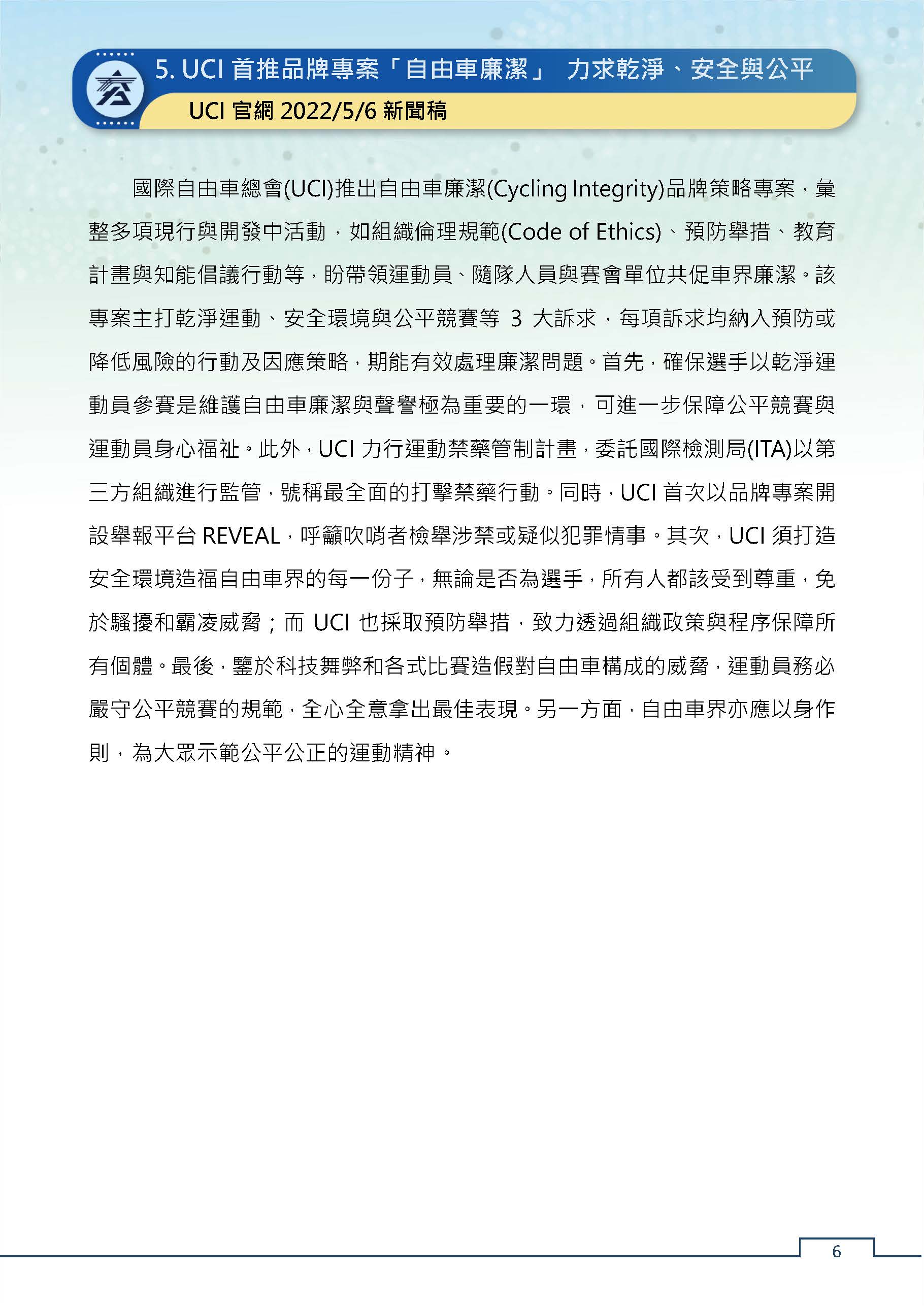 5. UCI 首推品牌專案「自由車廉潔」 力求乾淨、安全與公平

UCI 官網 2022/5/6 新聞稿

國際自由車總會(UCI)推出自由車廉潔(Cycling Integrity)品牌策略專案，彙整多項現行與開發中活動，如組織倫理規範(Code of Ethics)、預防舉措、教育計畫與知能倡議行動等，盼帶領運動員、隨隊人員與賽會單位共促車界廉潔。該專案主打乾淨運動、安全環境與公平競賽等 3 大訴求，每項訴求均納入預防或降低風險的行動及因應策略，期能有效處理廉潔問題。首先，確保選手以乾淨運動員參賽是維護自由車廉潔與聲譽極為重要的一環，可進一步保障公平競賽與運動員身心福祉。此外，UCI 力行運動禁藥管制計畫，委託國際檢測局(ITA)以第三方組織進行監管，號稱最全面的打擊禁藥行動。同時，UCI 首次以品牌專案開設舉報平台 REVEAL，呼籲吹哨者檢舉涉禁或疑似犯罪情事。其次，UCI 須打造安全環境造福自由車界的每一份子，無論是否為選手，所有人都該受到尊重，免於騷擾和霸凌威脅；而 UCI 也採取預防舉措，致力透過組織政策與程序保障所有個體。最後，鑒於科技舞弊和各式比賽造假對自由車構成的威脅，運動員務必嚴守公平競賽的規範，全心全意拿出最佳表現。另一方面，自由車界亦應以身作則，為大眾示範公平公正的運動精神。

6